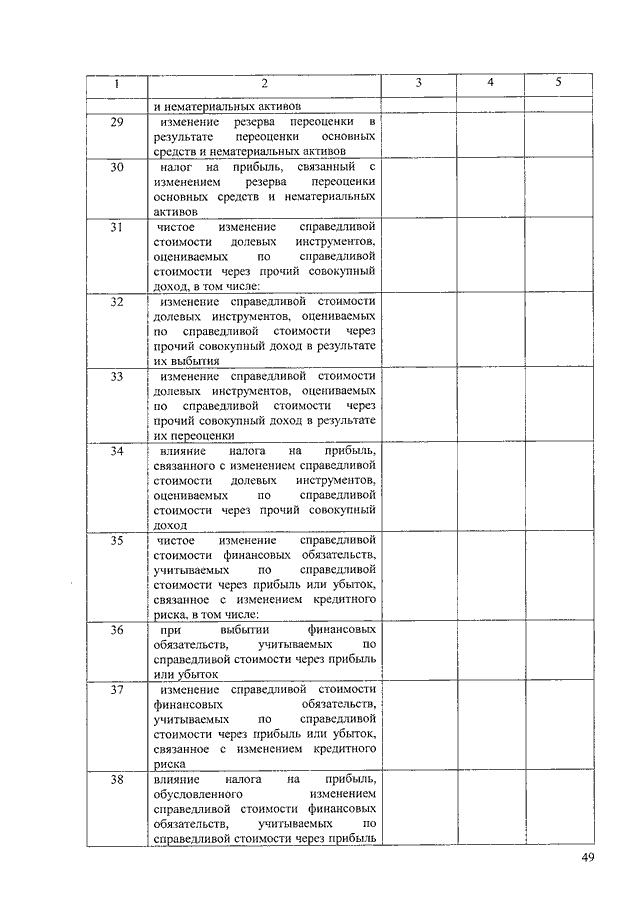 | 1 | 2 | 3 | 4 | 5 |
|---|---|---|---|---|
| | и нематериальных активов | | | |
| 29 | изменение резерва переоценки в результате переоценки основных средств и нематериальных активов | | | |
| 30 | налог на прибыль, связанный с изменением резерва переоценки основных средств и нематериальных активов | | | |
| 31 | чистое изменение справедливой стоимости долевых инструментов, оцениваемых по справедливой стоимости через прочий совокупный доход, в том числе: | | | |
| 32 | изменение справедливой стоимости долевых инструментов, оцениваемых по справедливой стоимости через прочий совокупный доход в результате их выбытия | | | |
| 33 | изменение справедливой стоимости долевых инструментов, оцениваемых по справедливой стоимости через прочий совокупный доход в результате их переоценки | | | |
| 34 | влияние налога на прибыль, связанного с изменением справедливой стоимости долевых инструментов, оцениваемых по справедливой стоимости через прочий совокупный доход | | | |
| 35 | чистое изменение справедливой стоимости финансовых обязательств, учитываемых по справедливой стоимости через прибыль или убыток, связанное с изменением кредитного риска, в том числе: | | | |
| 36 | при выбытии финансовых обязательств, учитываемых по справедливой стоимости через прибыль или убыток | | | |
| 37 | изменение справедливой стоимости финансовых обязательств, учитываемых по справедливой стоимости через прибыль или убыток, связанное с изменением кредитного риска | | | |
| 38 | влияние налога на прибыль, обусловленного изменением справедливой стоимости финансовых обязательств, учитываемых по справедливой стоимости через прибыль | | | |

49